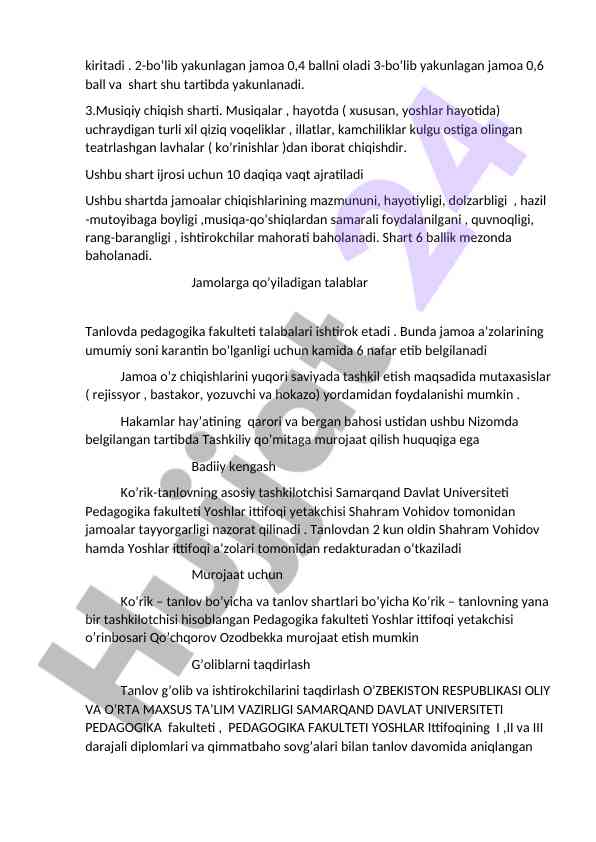 kiritadi . 2-bo'lib yakunlagan jamoa 0,4 ballni oladi 3-bo'lib yakunlagan jamoa 0,6 ball va shart shu tartibda yakunlanadi.

3.Musiqiy chiqish sharti. Musiqalar , hayotda ( xususan, yoshlar hayotida) uchraydigan turli xil qiziq voqeliklar , illatlar, kamchiliklar kulgu ostiga olingan teatrlashgan lavhalar ( ko'rinishlar )dan iborat chiqishdir.

Ushbu shart ijrosi uchun 10 daqiqa vaqt ajratiladi

Ushbu shartda jamoalar chiqishlarining mazmununi, hayotiyligi, dolzarbligi , hazil -mutoyibaga boyligi ,musiqa-qo'shiqlardan samarali foydalanilgani , quvnoqligi, rang-barangligi , ishtirokchilar mahorati baholanadi. Shart 6 ballik mezonda baholanadi.

Jamolarga qo'yiladigan talablar

Tanlovda pedagogika fakulteti talabalari ishtirok etadi . Bunda jamoa a'zolarining umumiy soni karantin bo'lganligi uchun kamida 6 nafar etib belgilanadi

Jamoa o'z chiqishlarini yuqori saviyada tashkil etish maqsadida mutaxasislar ( rejissyor , bastakor, yozuvchi va hokazo) yordamidan foydalanishi mumkin .

Hakamlar hay'atining qarori va bergan bahosi ustidan ushbu Nizomda belgilangan tartibda Tashkiliy qo'mitaga murojaat qilish huquqiga ega

Badiiy kengash

Ko'rik-tanlovning asosiy tashkilotchisi Samarqand Davlat Universiteti Pedagogika fakulteti Yoshlar ittifoqi yetakchisi Shahram Vohidov tomonidan jamoalar tayyorgarligi nazorat qilinadi . Tanlovdan 2 kun oldin Shahram Vohidov hamda Yoshlar ittifoqi a'zolari tomonidan redakturadan o'tkaziladi

Murojaat uchun

Ko'rik – tanlov bo'yicha va tanlov shartlari bo'yicha Ko'rik – tanlovning yana bir tashkilotchisi hisoblangan Pedagogika fakulteti Yoshlar ittifoqi yetakchisi o'rinbosari Qo'chqorov Ozodbekka murojaat etish mumkin

G'oliblarni taqdirlash

Tanlov g'olib va ishtirokchilarini taqdirlash O'ZBEKISTON RESPUBLIKASI OLIY VA O'RTA MAXSUS TA'LIM VAZIRLIGI SAMARQAND DAVLAT UNIVERSITETI PEDAGOGIKA fakulteti , PEDAGOGIKA FAKULTETI YOSHLAR Ittifoqining I ,II va III darajali diplomlari va qimmatbaho sovg'alari bilan tanlov davomida aniqlangan

Hujjat 24